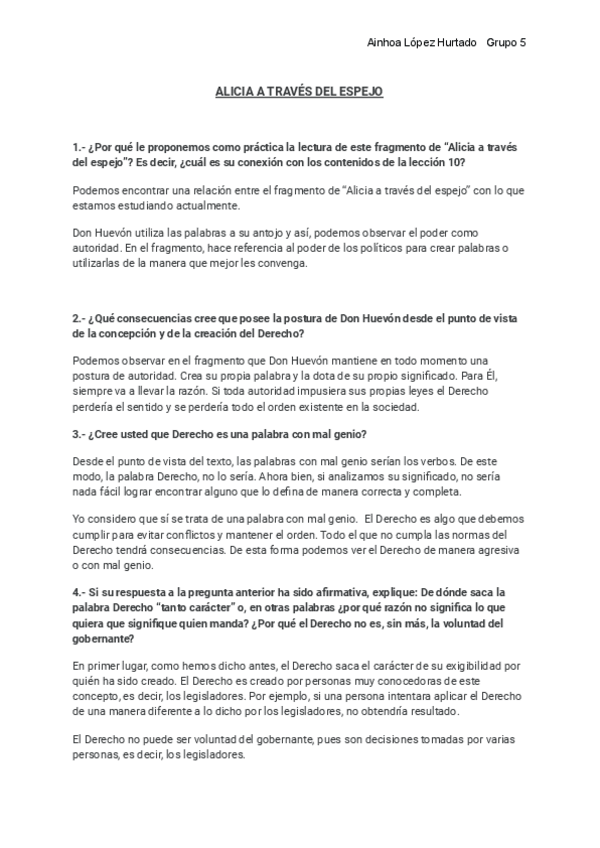 Ainhoa López Hurtado Grupo 5

ALICIA A TRAVÉS DEL ESPEJO

1.- ¿Por qué le proponemos como práctica la lectura de este fragmento de "Alicia a través del espejo"? Es decir, ¿cuál es su conexión con los contenidos de la lección 10?

Podemos encontrar una relación entre el fragmento de "Alicia a través del espejo" con lo que estamos estudiando actualmente.

Don Huevón utiliza las palabras a su antojo y así, podemos observar el poder como autoridad. En el fragmento, hace referencia al poder de los políticos para crear palabras o utilizarlas de la manera que mejor les convenga.

2.- ¿Qué consecuencias cree que posee la postura de Don Huevón desde el punto de vista de la concepción y de la creación del Derecho?

Podemos observar en el fragmento que Don Huevón mantiene en todo momento una postura de autoridad. Crea su propia palabra y la dota de su propio significado. Para Él, siempre va a llevar la razón. Si toda autoridad impusiera sus propias leyes el Derecho perdería el sentido y se perdería todo el orden existente en la sociedad.

3.- ¿Cree usted que Derecho es una palabra con mal genio?

Desde el punto de vista del texto, las palabras con mal genio serían los verbos. De este modo, la palabra Derecho, no lo sería. Ahora bien, si analizamos su significado, no sería nada fácil lograr encontrar alguno que lo defina de manera correcta y completa.

Yo considero que sí se trata de una palabra con mal genio. El Derecho es algo que debemos cumplir para evitar conflictos y mantener el orden. Todo el que no cumpla las normas del Derecho tendrá consecuencias. De esta forma podemos ver el Derecho de manera agresiva o con mal genio.

4.- Si su respuesta a la pregunta anterior ha sido afirmativa, explique: De dónde saca la palabra Derecho "tanto carácter" o, en otras palabras ¿por qué razón no significa lo que quiera que signifique quien manda? ¿Por qué el Derecho no es, sin más, la voluntad del gobernante?

En primer lugar, como hemos dicho antes, el Derecho saca el carácter de su exigibilidad por quién ha sido creado. El Derecho es creado por personas muy conocedoras de este concepto, es decir, los legisladores. Por ejemplo, si una persona intentara aplicar el Derecho de una manera diferente a lo dicho por los legisladores, no obtendría resultado.

El Derecho no puede ser voluntad del gobernante, pues son decisiones tomadas por varias personas, es decir, los legisladores.